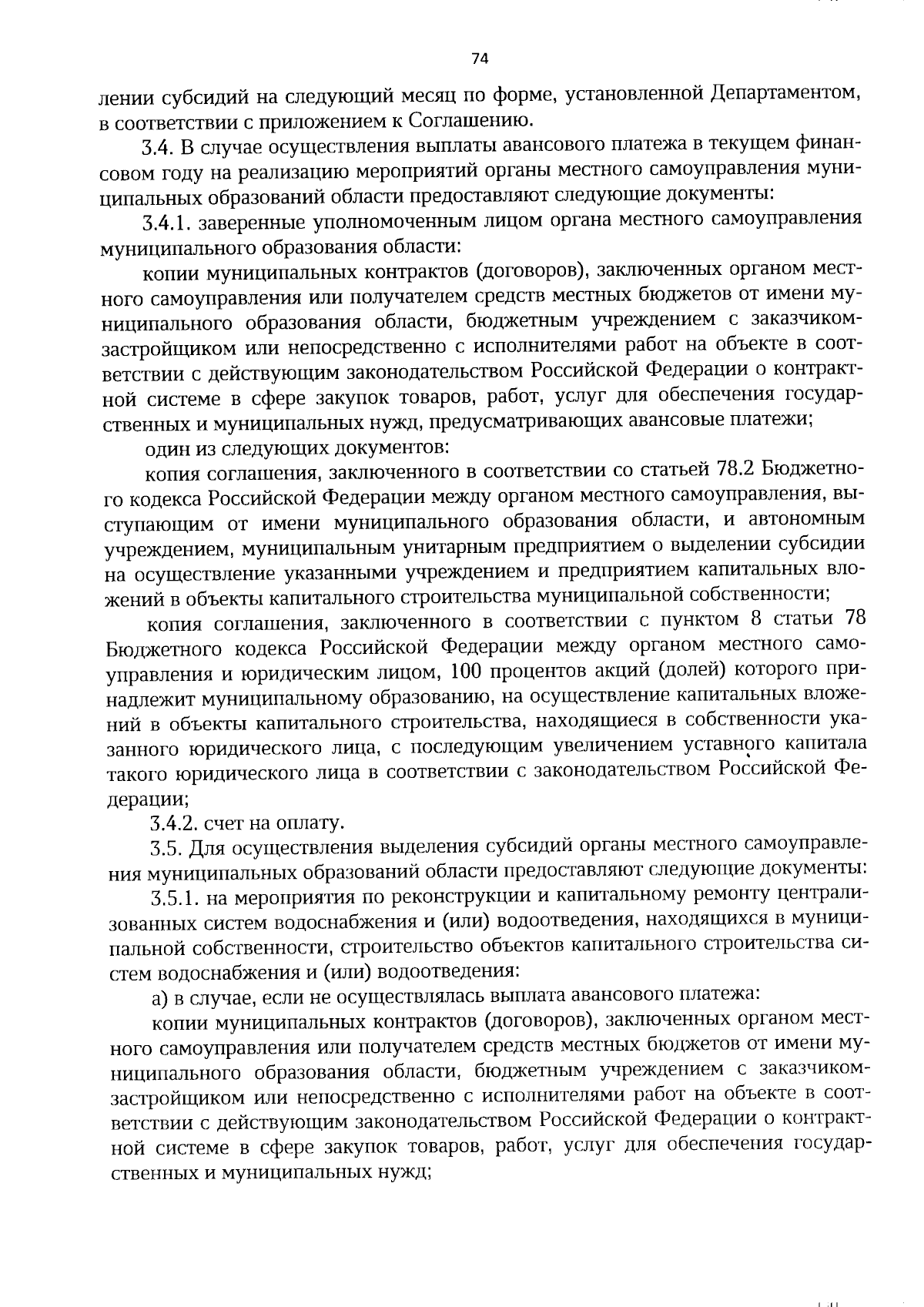 74

лении субсидий на следующий месяц по форме, установленной Департаментом, в соответствии с приложением к Соглашению.

3.4. В случае осуществления выплаты авансового платежа в текущем финансовом году на реализацию мероприятий органы местного самоуправления муниципальных образований области предоставляют следующие документы:

3.4.1. заверенные уполномоченным лицом органа местного самоуправления муниципального образования области:

копии муниципальных контрактов (договоров), заключенных органом местного самоуправления или получателем средств местных бюджетов от имени муниципального образования области, бюджетным учреждением с заказчиком-застройщиком или непосредственно с исполнителями работ на объекте в соответствии с действующим законодательством Российской Федерации о контрактной системе в сфере закупок товаров, работ, услуг для обеспечения государственных и муниципальных нужд, предусматривающих авансовые платежи;

один из следующих документов:

копия соглашения, заключенного в соответствии со статьей 78.2 Бюджетного кодекса Российской Федерации между органом местного самоуправления, выступающим от имени муниципального образования области, и автономным учреждением, муниципальным унитарным предприятием о выделении субсидии на осуществление указанными учреждением и предприятием капитальных вложений в объекты капитального строительства муниципальной собственности;

копия соглашения, заключенного в соответствии с пунктом 8 статьи 78 Бюджетного кодекса Российской Федерации между органом местного самоуправления и юридическим лицом, 100 процентов акций (долей) которого принадлежит муниципальному образованию, на осуществление капитальных вложений в объекты капитального строительства, находящиеся в собственности указанного юридического лица, с последующим увеличением уставного капитала такого юридического лица в соответствии с законодательством Российской Федерации;

3.4.2. счет на оплату.

3.5. Для осуществления выделения субсидий органы местного самоуправления муниципальных образований области предоставляют следующие документы:

3.5.1. на мероприятия по реконструкции и капитальному ремонту централизованных систем водоснабжения и (или) водоотведения, находящихся в муниципальной собственности, строительство объектов капитального строительства систем водоснабжения и (или) водоотведения:

а) в случае, если не осуществлялась выплата авансового платежа:

копии муниципальных контрактов (договоров), заключенных органом местного самоуправления или получателем средств местных бюджетов от имени муниципального образования области, бюджетным учреждением с заказчиком-застройщиком или непосредственно с исполнителями работ на объекте в соответствии с действующим законодательством Российской Федерации о контрактной системе в сфере закупок товаров, работ, услуг для обеспечения государственных и муниципальных нужд;